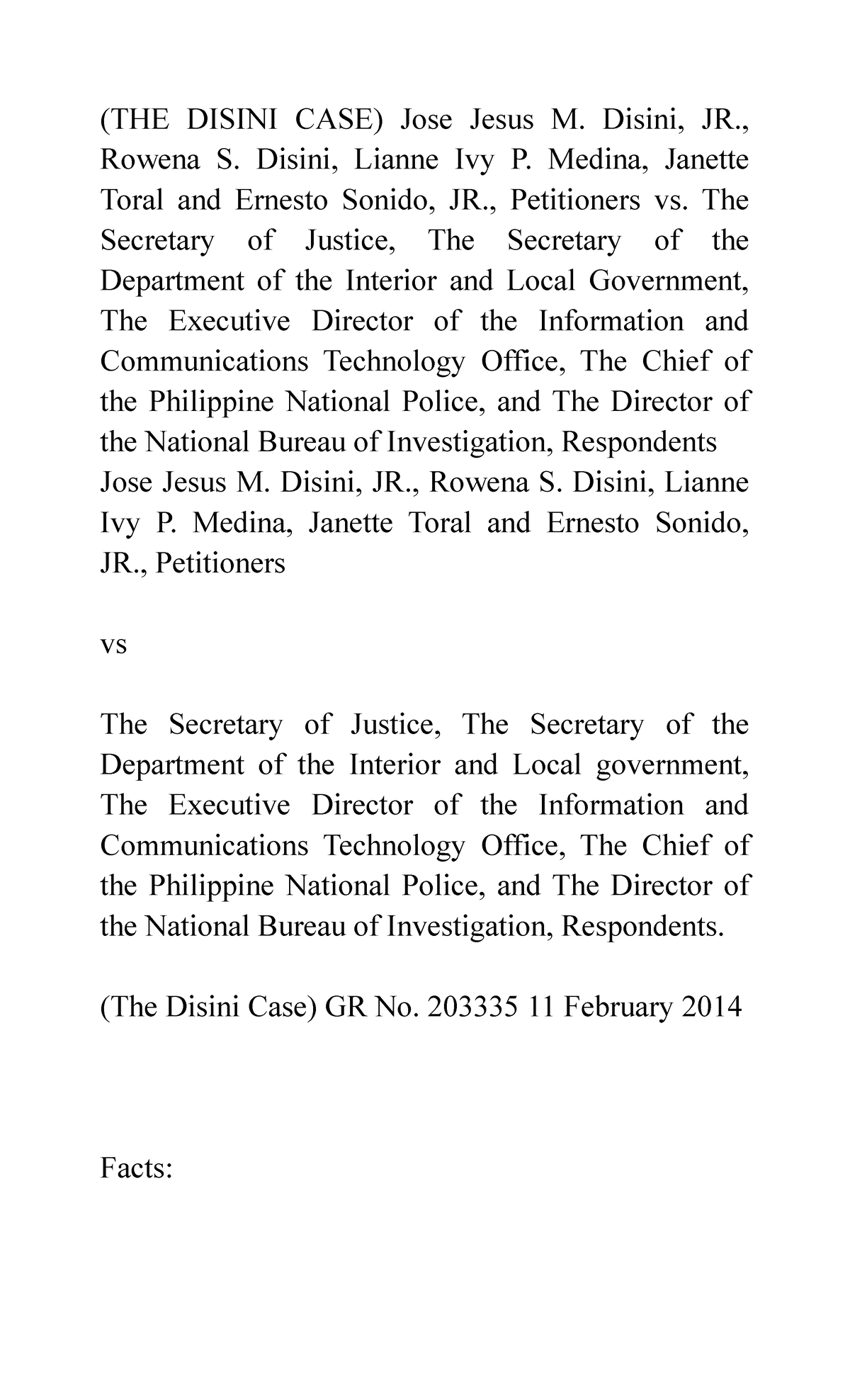 (THE DISINI CASE) Jose Jesus M. Disini, JR., Rowena S. Disini, Lianne Ivy P. Medina, Janette Toral and Ernesto Sonido, JR., Petitioners vs. The Secretary of Justice, The Secretary of the Department of the Interior and Local Government, The Executive Director of the Information and Communications Technology Office, The Chief of the Philippine National Police, and The Director of the National Bureau of Investigation, Respondents
Jose Jesus M. Disini, JR., Rowena S. Disini, Lianne Ivy P. Medina, Janette Toral and Ernesto Sonido, JR., Petitioners

vs

The Secretary of Justice, The Secretary of the Department of the Interior and Local government, The Executive Director of the Information and Communications Technology Office, The Chief of the Philippine National Police, and The Director of the National Bureau of Investigation, Respondents.

(The Disini Case) GR No. 203335 11 February 2014

Facts: